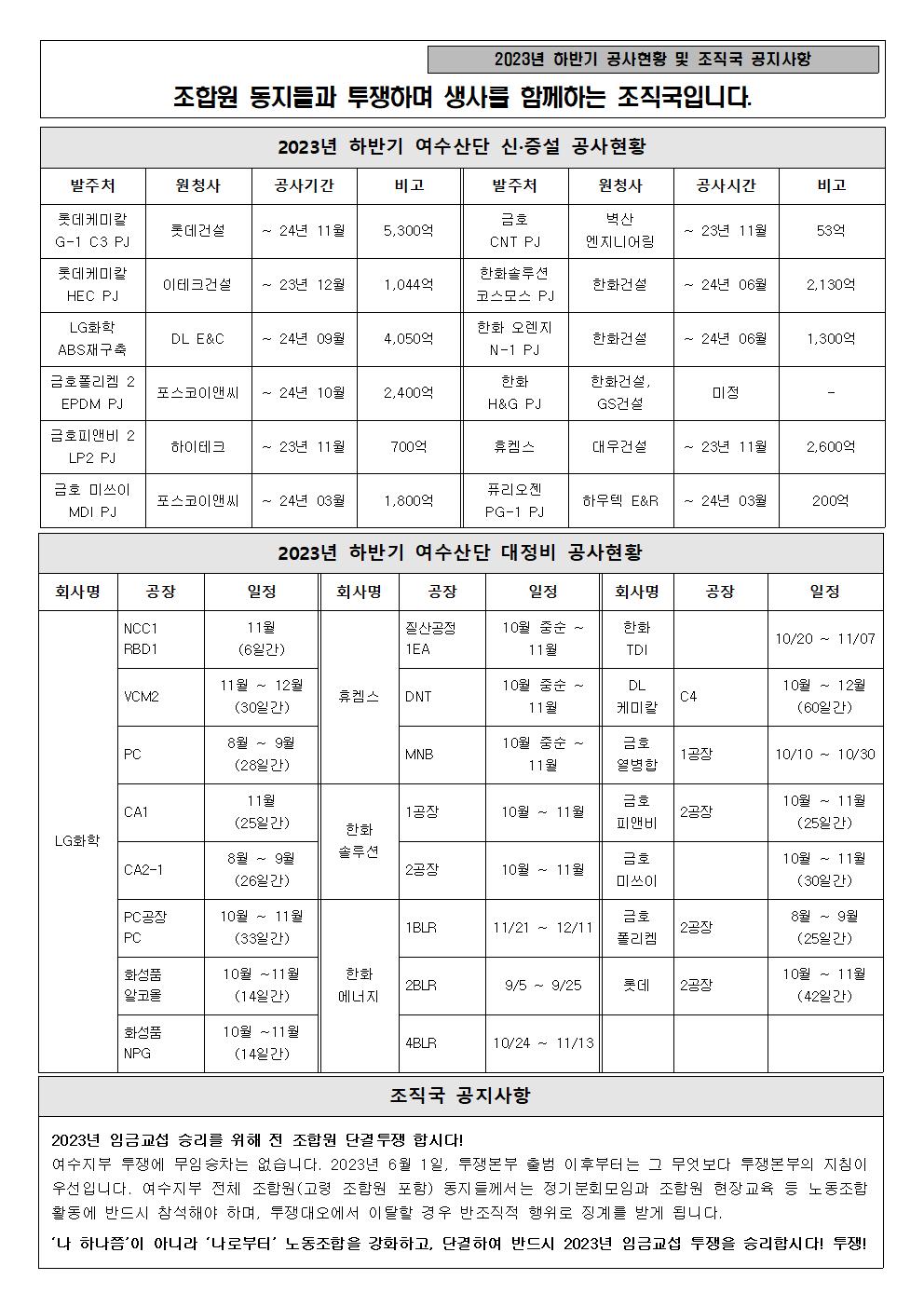 2023년 하반기 공사현황 및 조직국 공지사항

조합원 동지들과 투쟁하며 생사를 함께하는 조직국입니다.

2023년 하반기 여수산단 신·증설 공사현황

| 발주처 | 원청사 | 공사기간 | 비고 | 발주처 | 원청사 | 공사시간 | 비고 |
|---|---|---|---|---|---|---|---|
| 롯데케미칼 G-1 C3 PJ | 롯데건설 | ~ 24년 11월 | 5,300억 | 금호 CNT PJ | 벽산 엔지니어링 | ~ 23년 11월 | 53억 |
| 롯데케미칼 HEC PJ | 이테크건설 | ~ 23년 12월 | 1,044억 | 한화솔루션 코스모스 PJ | 한화건설 | ~ 24년 06월 | 2,130억 |
| LG화학 ABS재구축 | DL E&C | ~ 24년 09월 | 4,050억 | 한화 오렌지 N-1 PJ | 한화건설 | ~ 24년 06월 | 1,300억 |
| 금호폴리켐 2 EPDM PJ | 포스코이앤씨 | ~ 24년 10월 | 2,400억 | 한화 H&G PJ | 한화건설, GS건설 | 미정 | - |
| 금호피앤비 2 LP2 PJ | 하이테크 | ~ 23년 11월 | 700억 | 휴켐스 | 대우건설 | ~ 23년 11월 | 2,600억 |
| 금호 미쓰이 MDI PJ | 포스코이앤씨 | ~ 24년 03월 | 1,800억 | 퓨리오젠 PG-1 PJ | 하우텍 E&R | ~ 24년 03월 | 200억 |

2023년 하반기 여수산단 대정비 공사현황

| 회사명 | 공장 | 일정 | 회사명 | 공장 | 일정 | 회사명 | 공장 | 일정 |
|---|---|---|---|---|---|---|---|---|
| LG화학 | NCC1 RBD1 | 11월 (6일간) | 휴켐스 | 질산공정 1EA | 10월 중순 ~ 11월 | 한화 TDI | | 10/20 ~ 11/07 |
| | VCM2 | 11월 ~ 12월 (30일간) | | DNT | 10월 중순 ~ 11월 | DL 케미칼 | C4 | 10월 ~ 12월 (60일간) |
| | PC | 8월 ~ 9월 (28일간) | | MNB | 10월 중순 ~ 11월 | 금호 열병합 | 1공장 | 10/10 ~ 10/30 |
| | CA1 | 11월 (25일간) | 한화 솔루션 | 1공장 | 10월 ~ 11월 | 금호 피앤비 | 2공장 | 10월 ~ 11월 (25일간) |
| | CA2-1 | 8월 ~ 9월 (26일간) | | 2공장 | 10월 ~ 11월 | 금호 미쓰이 | | 10월 ~ 11월 (30일간) |
| | PC공장 PC | 10월 ~ 11월 (33일간) | 한화 에너지 | 1BLR | 11/21 ~ 12/11 | 금호 폴리켐 | 2공장 | 8월 ~ 9월 (25일간) |
| | 화성품 알코올 | 10월 ~11월 (14일간) | | 2BLR | 9/5 ~ 9/25 | 롯데 | 2공장 | 10월 ~ 11월 (42일간) |
| | 화성품 NPG | 10월 ~11월 (14일간) | | 4BLR | 10/24 ~ 11/13 | | | |

조직국 공지사항

2023년 임금교섭 승리를 위해 전 조합원 단결투쟁 합시다!
여수지부 투쟁에 무임승차는 없습니다. 2023년 6월 1일, 투쟁본부 출범 이후부터는 그 무엇보다 투쟁본부의 지침이 우선입니다. 여수지부 전체 조합원(고령 조합원 포함) 동지들께서는 정기분회모임과 조합원 현장교육 등 노동조합 활동에 반드시 참석해야 하며, 투쟁대오에서 이탈할 경우 반조직적 행위로 징계를 받게 됩니다.
'나 하나쯤'이 아니라 '나로부터' 노동조합을 강화하고, 단결하여 반드시 2023년 임금교섭 투쟁을 승리합시다! 투쟁!